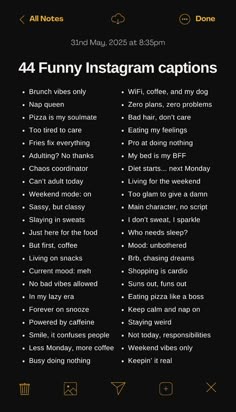 All Notes

Done

31nd May, 2025 at 8:35pm

44 Funny Instagram captions

- Brunch vibes only
- Nap queen
- Pizza is my soulmate
- Too tired to care
- Fries fix everything
- Adulting? No thanks
- Chaos coordinator
- Can't adult today
- Weekend mode: on
- Sassy, but classy
- Slaying in sweats
- Just here for the food
- But first, coffee
- Living on snacks
- Current mood: meh
- No bad vibes allowed
- In my lazy era
- Forever on snooze
- Powered by caffeine
- Smile, it confuses people
- Less Monday, more coffee
- Busy doing nothing

- WiFi, coffee, and my dog
- Zero plans, zero problems
- Bad hair, don't care
- Eating my feelings
- Pro at doing nothing
- My bed is my BFF
- Diet starts... next Monday
- Living for the weekend
- Too glam to give a damn
- Main character, no script
- I don't sweat, I sparkle
- Who needs sleep?
- Mood: unbothered
- Brb, chasing dreams
- Shopping is cardio
- Suns out, funs out
- Eating pizza like a boss
- Keep calm and nap on
- Staying weird
- Not today, responsibilities
- Weekend vibes only
- Keepin' it real